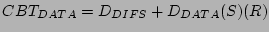 $CBT_{DATA} = D_{DIFS} + D_{DATA}(S)(R)$